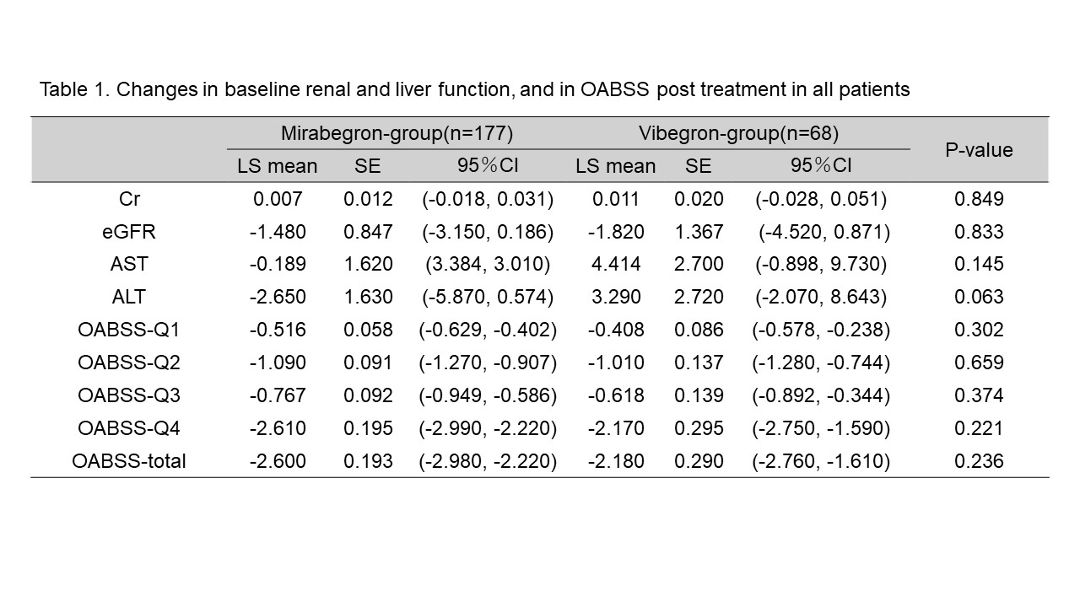 Table 1. Changes in baseline renal and liver function, and in OABSS post treatment in all patients

| | Mirabegron-group(n=177) | | | Vibegron-group(n=68) | | | P-value |
|---|---|---|---|---|---|---|---|
| | LS mean | SE | 95％CI | LS mean | SE | 95％CI | |
| Cr | 0.007 | 0.012 | (-0.018, 0.031) | 0.011 | 0.020 | (-0.028, 0.051) | 0.849 |
| eGFR | -1.480 | 0.847 | (-3.150, 0.186) | -1.820 | 1.367 | (-4.520, 0.871) | 0.833 |
| AST | -0.189 | 1.620 | (3.384, 3.010) | 4.414 | 2.700 | (-0.898, 9.730) | 0.145 |
| ALT | -2.650 | 1.630 | (-5.870, 0.574) | 3.290 | 2.720 | (-2.070, 8.643) | 0.063 |
| OABSS-Q1 | -0.516 | 0.058 | (-0.629, -0.402) | -0.408 | 0.086 | (-0.578, -0.238) | 0.302 |
| OABSS-Q2 | -1.090 | 0.091 | (-1.270, -0.907) | -1.010 | 0.137 | (-1.280, -0.744) | 0.659 |
| OABSS-Q3 | -0.767 | 0.092 | (-0.949, -0.586) | -0.618 | 0.139 | (-0.892, -0.344) | 0.374 |
| OABSS-Q4 | -2.610 | 0.195 | (-2.990, -2.220) | -2.170 | 0.295 | (-2.750, -1.590) | 0.221 |
| OABSS-total | -2.600 | 0.193 | (-2.980, -2.220) | -2.180 | 0.290 | (-2.760, -1.610) | 0.236 |